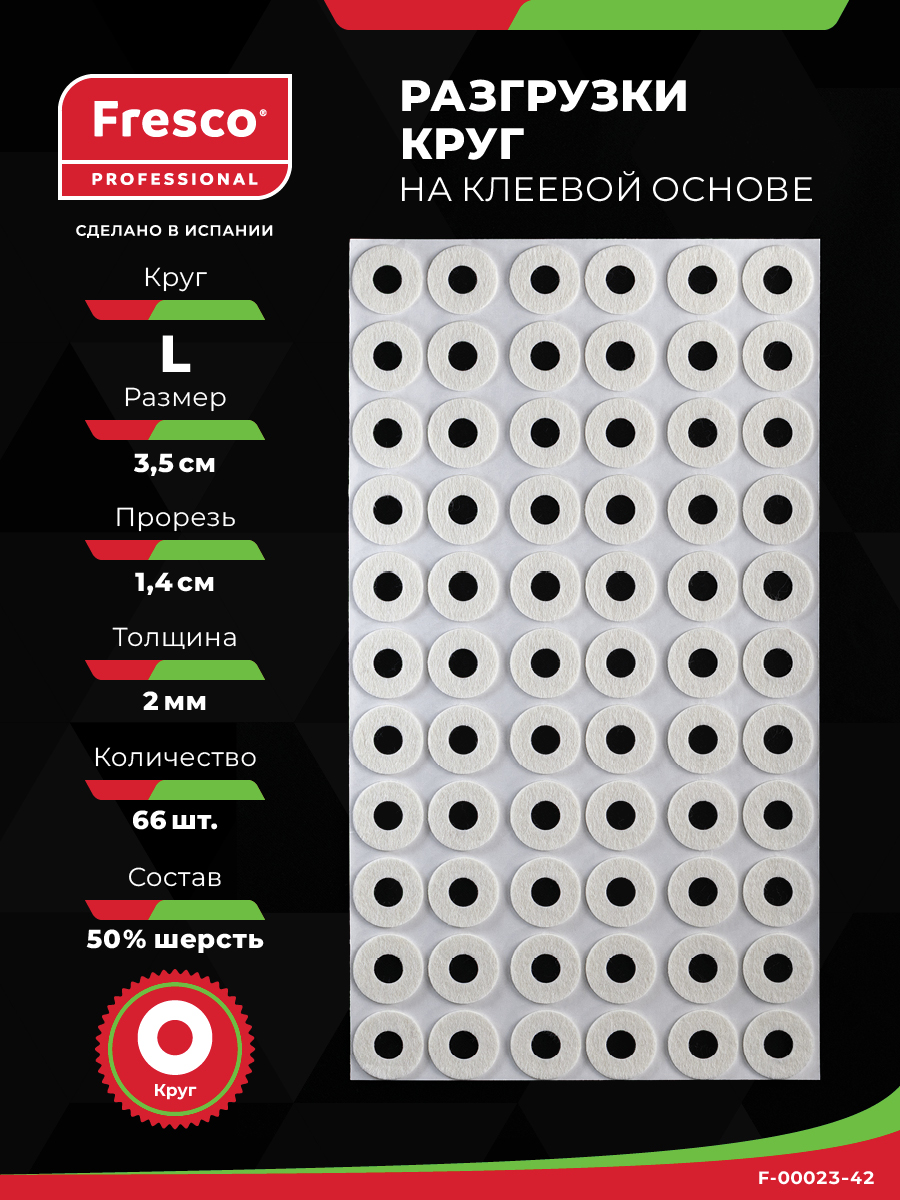 Fresco®
PROFESSIONAL

СДЕЛАНО В ИСПАНИИ

Круг

L

Размер

3,5 см

Прорезь

1,4 см

Толщина

2 мм

Количество

66 шт.

Состав

50% шерсть

Круг

РАЗГРУЗКИ
КРУГ
НА КЛЕЕВОЙ ОСНОВЕ

F-00023-42